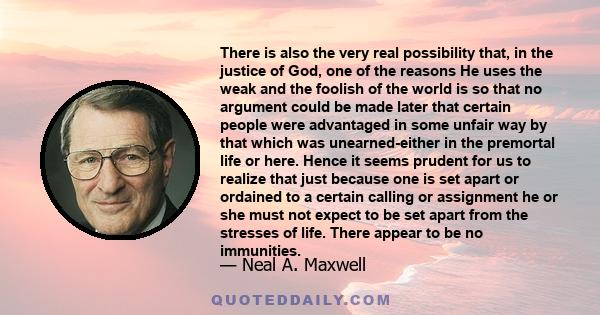 There is also the very real possibility that, in the justice of God, one of the reasons He uses the weak and the foolish of the world is so that no argument could be made later that certain people were advantaged in some unfair way by that which was unearned-either in the premortal life or here. Hence it seems prudent for us to realize that just because one is set apart or ordained to a certain calling or assignment he or she must not expect to be set apart from the stresses of life. There appear to be no immunities.

— Neal A. Maxwell

QUOTEDDAILY.COM